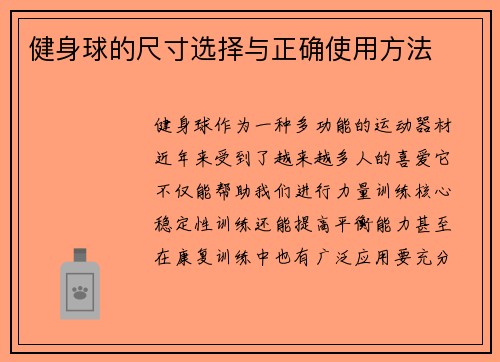 健身球的尺寸选择与正确使用方法

健身球作为一种多功能的运动器材近年来受到了越来越多人的喜爱它不仅能帮助我们进行力量训练核心稳定性训练还能提高平衡能力甚至在康复训练中也有广泛应用要充分